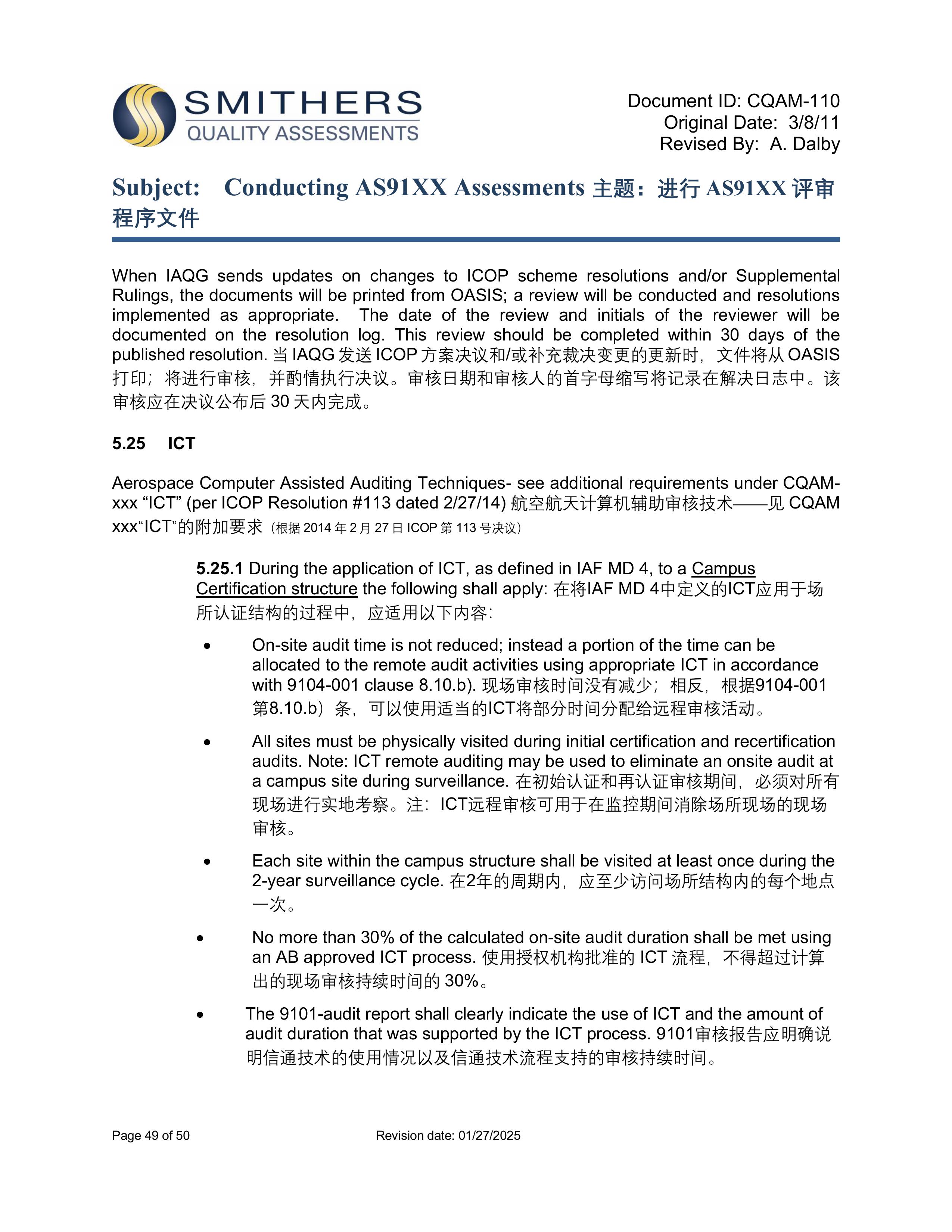 SMITHERS
QUALITY ASSESSMENTS

Document ID: CQAM-110
Original Date: 3/8/11
Revised By: A. Dalby

Subject: Conducting AS91XX Assessments 主题：进行 AS91XX 评审程序文件

When IAQG sends updates on changes to ICOP scheme resolutions and/or Supplemental Rulings, the documents will be printed from OASIS; a review will be conducted and resolutions implemented as appropriate. The date of the review and initials of the reviewer will be documented on the resolution log. This review should be completed within 30 days of the published resolution. 当 IAQG 发送 ICOP 方案决议和/或补充裁决变更的更新时，文件将从 OASIS 打印；将进行审核，并酌情执行决议。审核日期和审核人的首字母缩写将记录在解决日志中。该审核应在决议公布后 30 天内完成。

5.25 ICT

Aerospace Computer Assisted Auditing Techniques- see additional requirements under CQAM-xxx “ICT” (per ICOP Resolution #113 dated 2/27/14) 航空航天计算机辅助审核技术——见 CQAM xxx“ICT”的附加要求（根据 2014 年 2 月 27 日 ICOP 第 113 号决议）

5.25.1 During the application of ICT, as defined in IAF MD 4, to a Campus Certification structure the following shall apply: 在将IAF MD 4中定义的ICT应用于场所认证结构的过程中，应适用以下内容：

• On-site audit time is not reduced; instead a portion of the time can be allocated to the remote audit activities using appropriate ICT in accordance with 9104-001 clause 8.10.b). 现场审核时间没有减少；相反，根据9104-001第8.10.b）条，可以使用适当的ICT将部分时间分配给远程审核活动。

• All sites must be physically visited during initial certification and recertification audits. Note: ICT remote auditing may be used to eliminate an onsite audit at a campus site during surveillance. 在初始认证和再认证审核期间，必须对所有现场进行实地考察。注：ICT远程审核可用于在监控期间消除场所现场的现场审核。

• Each site within the campus structure shall be visited at least once during the 2-year surveillance cycle. 在2年的周期内，应至少访问场所结构内的每个地点一次。

• No more than 30% of the calculated on-site audit duration shall be met using an AB approved ICT process. 使用授权机构批准的 ICT 流程，不得超过计算出的现场审核持续时间的 30%。

• The 9101-audit report shall clearly indicate the use of ICT and the amount of audit duration that was supported by the ICT process. 9101审核报告应明确说明信通技术的使用情况以及信通技术流程支持的审核持续时间。

Page 49 of 50
Revision date: 01/27/2025